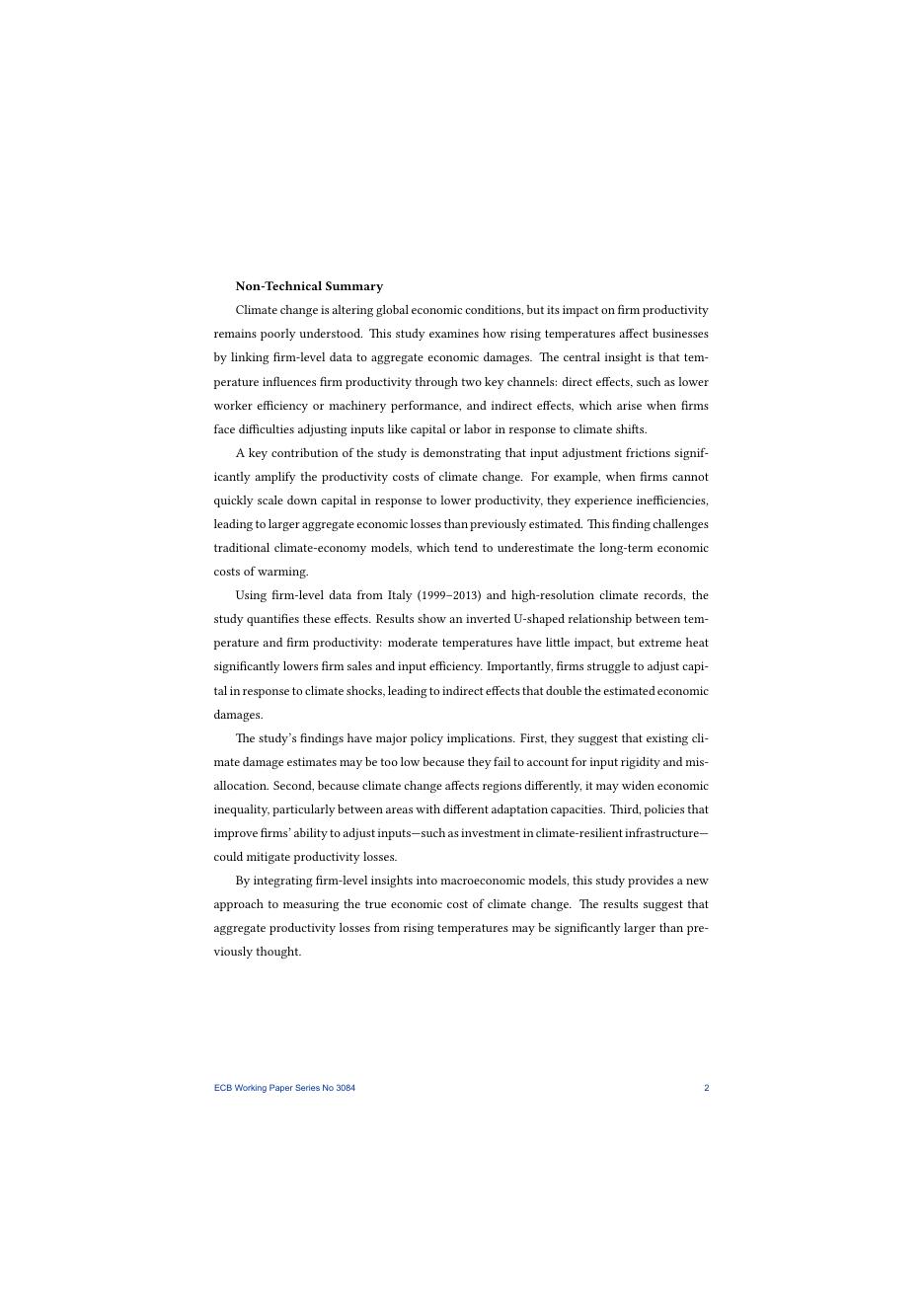 **Non-Technical Summary**

Climate change is altering global economic conditions, but its impact on firm productivity remains poorly understood. This study examines how rising temperatures affect businesses by linking firm-level data to aggregate economic damages. The central insight is that temperature influences firm productivity through two key channels: direct effects, such as lower worker efficiency or machinery performance, and indirect effects, which arise when firms face difficulties adjusting inputs like capital or labor in response to climate shifts.

A key contribution of the study is demonstrating that input adjustment frictions significantly amplify the productivity costs of climate change. For example, when firms cannot quickly scale down capital in response to lower productivity, they experience inefficiencies, leading to larger aggregate economic losses than previously estimated. This finding challenges traditional climate-economy models, which tend to underestimate the long-term economic costs of warming.

Using firm-level data from Italy (1999–2013) and high-resolution climate records, the study quantifies these effects. Results show an inverted U-shaped relationship between temperature and firm productivity: moderate temperatures have little impact, but extreme heat significantly lowers firm sales and input efficiency. Importantly, firms struggle to adjust capital in response to climate shocks, leading to indirect effects that double the estimated economic damages.

The study's findings have major policy implications. First, they suggest that existing climate damage estimates may be too low because they fail to account for input rigidity and misallocation. Second, because climate change affects regions differently, it may widen economic inequality, particularly between areas with different adaptation capacities. Third, policies that improve firms' ability to adjust inputs—such as investment in climate-resilient infrastructure—could mitigate productivity losses.

By integrating firm-level insights into macroeconomic models, this study provides a new approach to measuring the true economic cost of climate change. The results suggest that aggregate productivity losses from rising temperatures may be significantly larger than previously thought.

ECB Working Paper Series No 3084 2